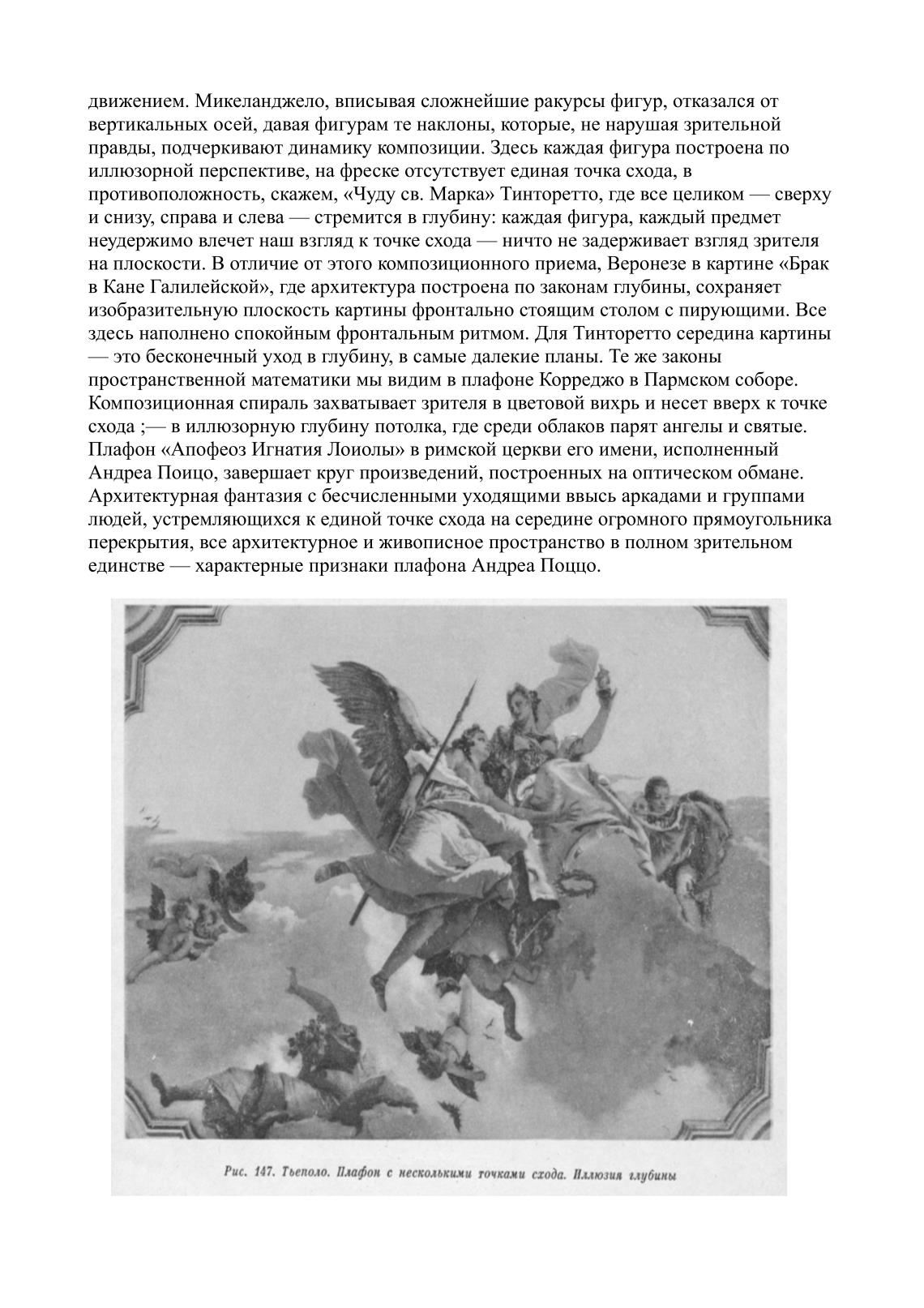 движением. Микеланджело, вписывая сложнейшие ракурсы фигур, отказался от вертикальных осей, давая фигурам те наклоны, которые, не нарушая зрительной правды, подчеркивают динамику композиции. Здесь каждая фигура построена по иллюзорной перспективе, на фреске отсутствует единая точка схода, в противоположность, скажем, «Чуду св. Марка» Тинторетто, где все целиком — сверху и снизу, справа и слева — стремится в глубину: каждая фигура, каждый предмет неудержимо влечет наш взгляд к точке схода — ничто не задерживает взгляд зрителя на плоскости. В отличие от этого композиционного приема, Веронезе в картине «Брак в Кане Галилейской», где архитектура построена по законам глубины, сохраняет изобразительную плоскость картины фронтально стоящим столом с пирующими. Все здесь наполнено спокойным фронтальным ритмом. Для Тинторетто середина картины — это бесконечный уход в глубину, в самые далекие планы. Те же законы пространственной математики мы видим в плафоне Корреджо в Пармском соборе. Композиционная спираль захватывает зрителя в цветовой вихрь и несет вверх к точке схода ;— в иллюзорную глубину потолка, где среди облаков парят ангелы и святые. Плафон «Апофеоз Игнатия Лоиолы» в римской церкви его имени, исполненный Андреа Поицо, завершает круг произведений, построенных на оптическом обмане. Архитектурная фантазия с бесчисленными уходящими ввысь аркадами и группами людей, устремляющихся к единой точке схода на середине огромного прямоугольника перекрытия, все архитектурное и живописное пространство в полном зрительном единстве — характерные признаки плафона Андреа Поццо.

Рис. 147. Тьеполо. Плафон с несколькими точками схода. Иллюзия глубины